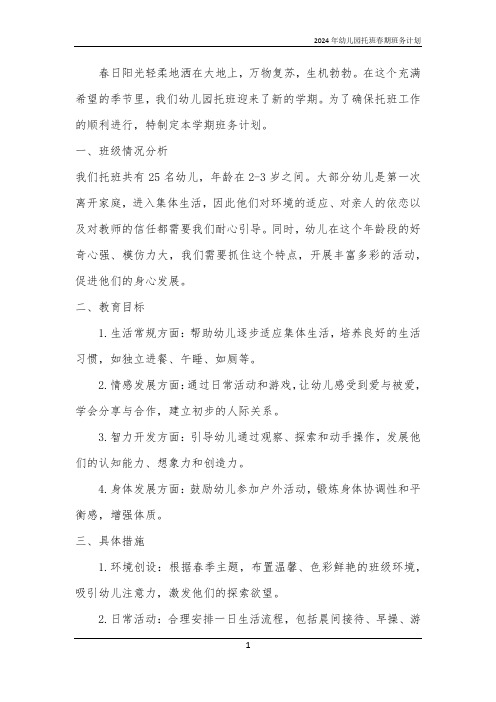 2024年幼儿园托班春期班务计划

春日阳光轻柔地洒在大地上，万物复苏，生机勃勃。在这个充满希望的季节里，我们幼儿园托班迎来了新的学期。为了确保托班工作的顺利进行，特制定本学期班务计划。

一、班级情况分析

我们托班共有25名幼儿，年龄在2-3岁之间。大部分幼儿是第一次离开家庭，进入集体生活，因此他们对环境的适应、对亲人的依恋以及对教师的信任都需要我们耐心引导。同时，幼儿在这个年龄段的好奇心强、模仿力大，我们需要抓住这个特点，开展丰富多彩的活动，促进他们的身心发展。

二、教育目标

1.生活常规方面：帮助幼儿逐步适应集体生活，培养良好的生活习惯，如独立进餐、午睡、如厕等。

2.情感发展方面：通过日常活动和游戏，让幼儿感受到爱与被爱，学会分享与合作，建立初步的人际关系。

3.智力开发方面：引导幼儿通过观察、探索和动手操作，发展他们的认知能力、想象力和创造力。

4.身体发展方面：鼓励幼儿参加户外活动，锻炼身体协调性和平衡感，增强体质。

三、具体措施

1.环境创设：根据春季主题，布置温馨、色彩鲜艳的班级环境，吸引幼儿注意力，激发他们的探索欲望。

2.日常活动：合理安排一日生活流程，包括晨间接待、早操、游

1